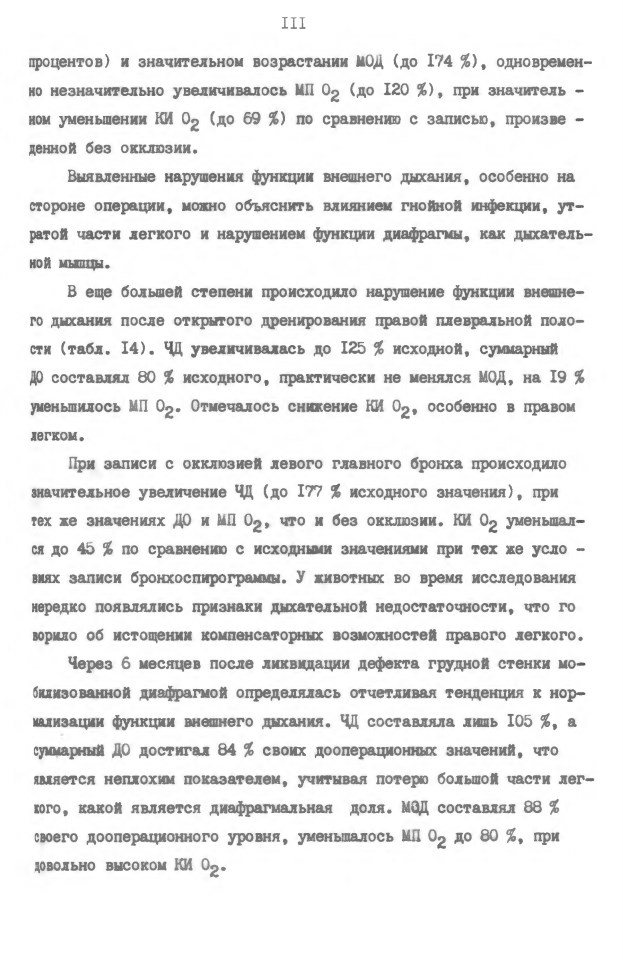 III

процентов) и значительном возрастании МОД (до I74 %), одновременно незначительно увеличивалось МП $O_2$ (до I20 %), при значительном уменьшении КИ $O_2$ (до 69 %) по сравнению с записью, произведенной без окклюзии.

Выявленные нарушения функции внешнего дыхания, особенно на стороне операции, можно объяснить влиянием гнойной инфекции, утратой части легкого и нарушением функции диафрагмы, как дыхательной мышцы.

В еще большей степени происходило нарушение функции внешнего дыхания после открытого дренирования правой плевральной полости (табл. I4). ЧД увеличивалась до I25 % исходной, суммарный ДО составлял 80 % исходного, практически не менялся МОД, на I9 % уменьшилось МП $O_2$. Отмечалось снижение КИ $O_2$, особенно в правом легком.

При записи с окклюзией левого главного бронха происходило значительное увеличение ЧД (до I77 % исходного значения), при тех же значениях ДО и МП $O_2$, что и без окклюзии. КИ $O_2$ уменьшался до 45 % по сравнению с исходными значениями при тех же условиях записи бронхоспирограммы. У животных во время исследования нередко появлялись признаки дыхательной недостаточности, что говорило об истощении компенсаторных возможностей правого легкого.

Через 6 месяцев после ликвидации дефекта грудной стенки мобилизованной диафрагмой определялась отчетливая тенденция к нормализации функции внешнего дыхания. ЧД составляла лишь I05 %, а суммарный ДО достигал 84 % своих дооперационных значений, что является неплохим показателем, учитывая потерю большой части легкого, какой является диафрагмальная доля. МОД составлял 88 % своего дооперационного уровня, уменьшалось МП $O_2$ до 80 %, при довольно высоком КИ $O_2$.